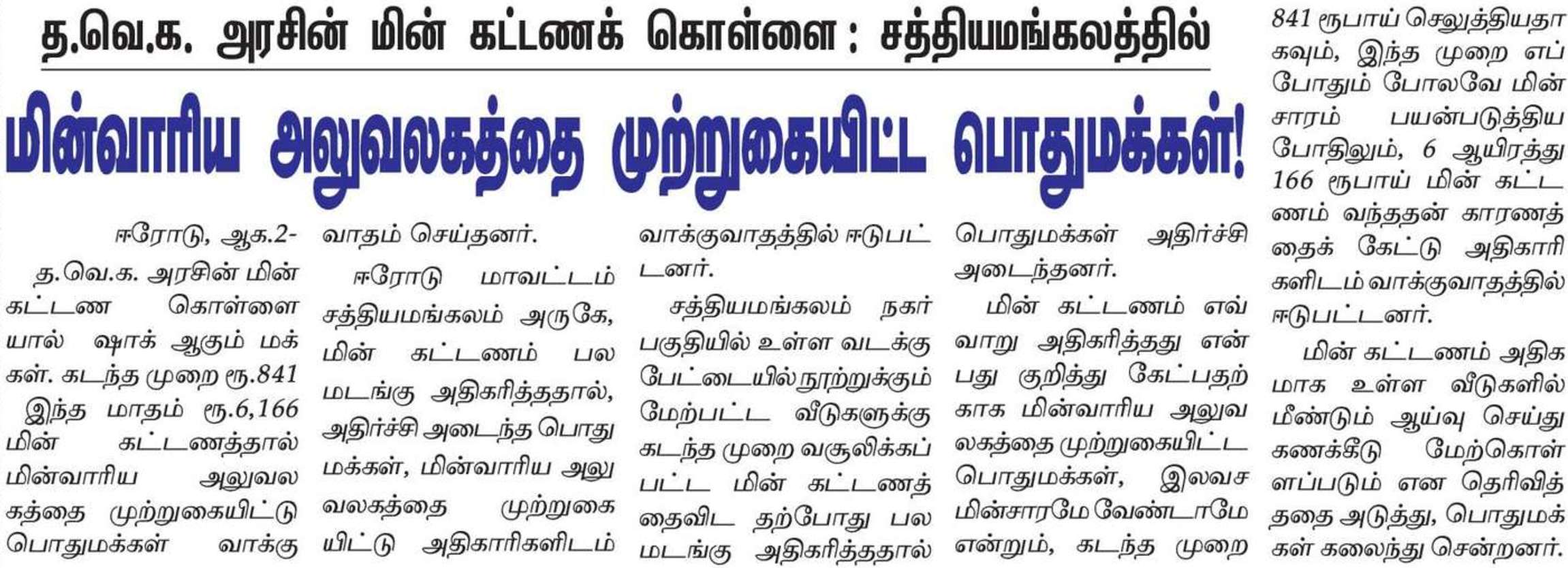 த.வெ.க. அரசின் மின் கட்டணக் கொள்ளை : சத்தியமங்கலத்தில்

மின்வாரிய அலுவலகத்தை முற்றுகையிட்ட பொதுமக்கள்!

ஈரோடு, ஆக.2-

த.வெ.க. அரசின் மின் கட்டண கொள்ளையால் ஷாக் ஆகும் மக்கள். கடந்த முறை ரூ.841 இந்த மாதம் ரூ.6,166 மின் கட்டணத்தால் மின்வாரிய அலுவலகத்தை முற்றுகையிட்டு பொதுமக்கள் வாக்குவாதம் செய்தனர்.

ஈரோடு மாவட்டம் சத்தியமங்கலம் அருகே, மின் கட்டணம் பல மடங்கு அதிகரித்ததால், அதிர்ச்சி அடைந்த பொதுமக்கள், மின்வாரிய அலுவலகத்தை முற்றுகையிட்டு அதிகாரிகளிடம் வாக்குவாதத்தில் ஈடுபட்டனர்.

சத்தியமங்கலம் நகர் பகுதியில் உள்ள வடக்கு பேட்டையில் நூற்றுக்கும் மேற்பட்ட வீடுகளுக்கு கடந்த முறை வசூலிக்கப்பட்ட மின் கட்டணத்தைவிட தற்போது பல மடங்கு அதிகரித்ததால் பொதுமக்கள் அதிர்ச்சி அடைந்தனர்.

மின் கட்டணம் எவ்வாறு அதிகரித்தது என்பது குறித்து கேட்பதற்காக மின்வாரிய அலுவலகத்தை முற்றுகையிட்ட பொதுமக்கள், இலவச மின்சாரமே வேண்டாமே என்றும், கடந்த முறை 841 ரூபாய் செலுத்தியதாகவும், இந்த முறை எப்போதும் போலவே மின்சாரம் பயன்படுத்திய போதிலும், 6 ஆயிரத்து 166 ரூபாய் மின் கட்டணம் வந்ததன் காரணத்தைக் கேட்டு அதிகாரிகளிடம் வாக்குவாதத்தில் ஈடுபட்டனர்.

மின் கட்டணம் அதிகமாக உள்ள வீடுகளில் மீண்டும் ஆய்வு செய்து கணக்கீடு மேற்கொள்ளப்படும் என தெரிவித்ததை அடுத்து, பொதுமக்கள் கலைந்து சென்றனர்.